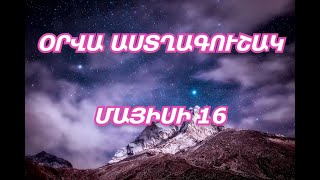 ՕՐՎԱ ԱՍՏՂԱԳՈՒՇԱԿ

ՄԱՅԻՍԻ 16